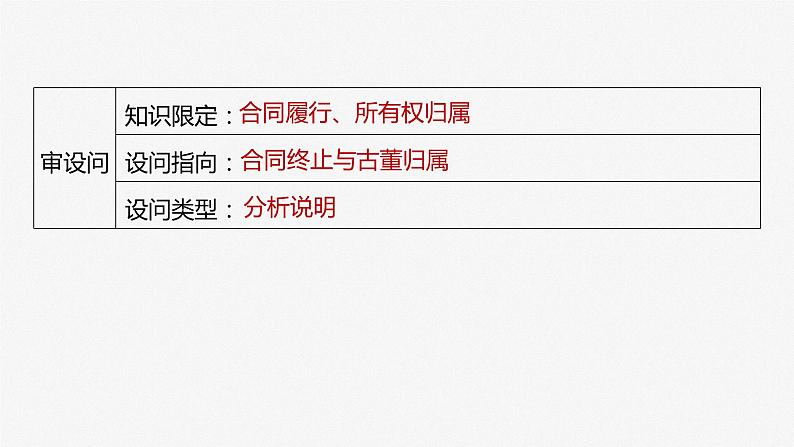 | 审设问 | 知识限定：合同履行、所有权归属 |
|---|---|
| | 设问指向：合同终止与古董归属 |
| | 设问类型：分析说明 |